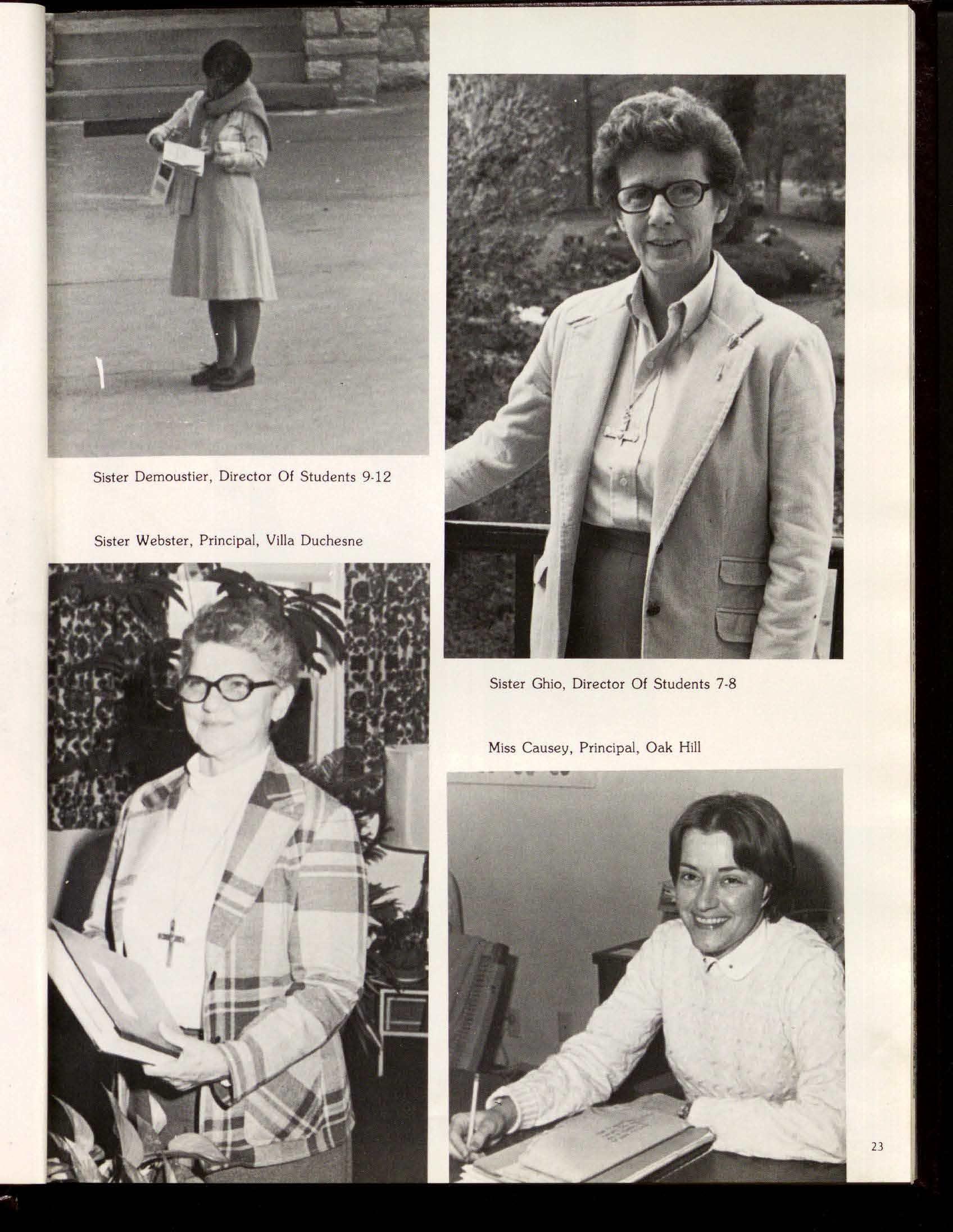 Sister Demoustier, Director Of Students 9-12

Sister Webster, Principal, Villa Duchesne

Sister Ghio, Director Of Students 7-8

Miss Causey, Principal, Oak Hill

23